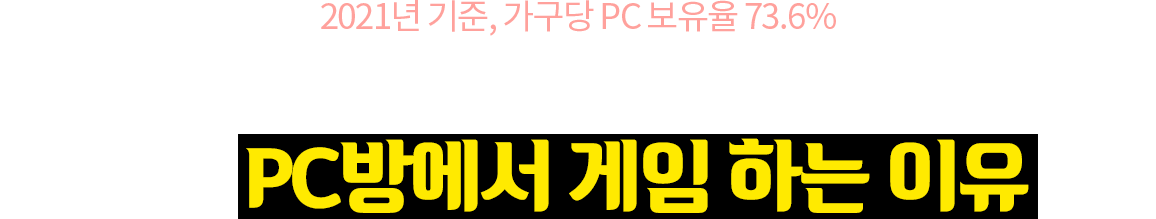 2021년 기준, 가구당 PC 보유율 73.6%

PC방에서 게임 하는 이유